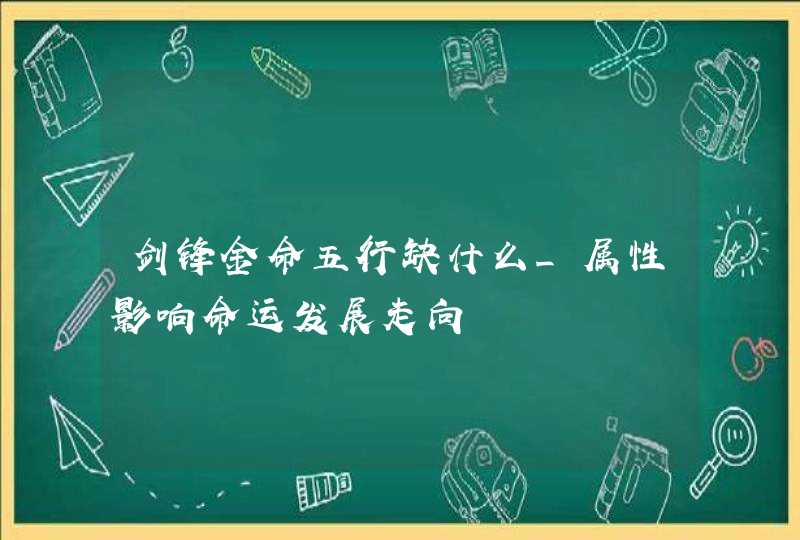 剑锋金命五行缺什么_属性影响命运发展走向